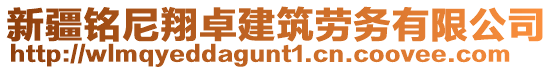 新疆铭尼翔卓建筑劳务有限公司
http://wlmqyeddagunt1.cn.coovee.com